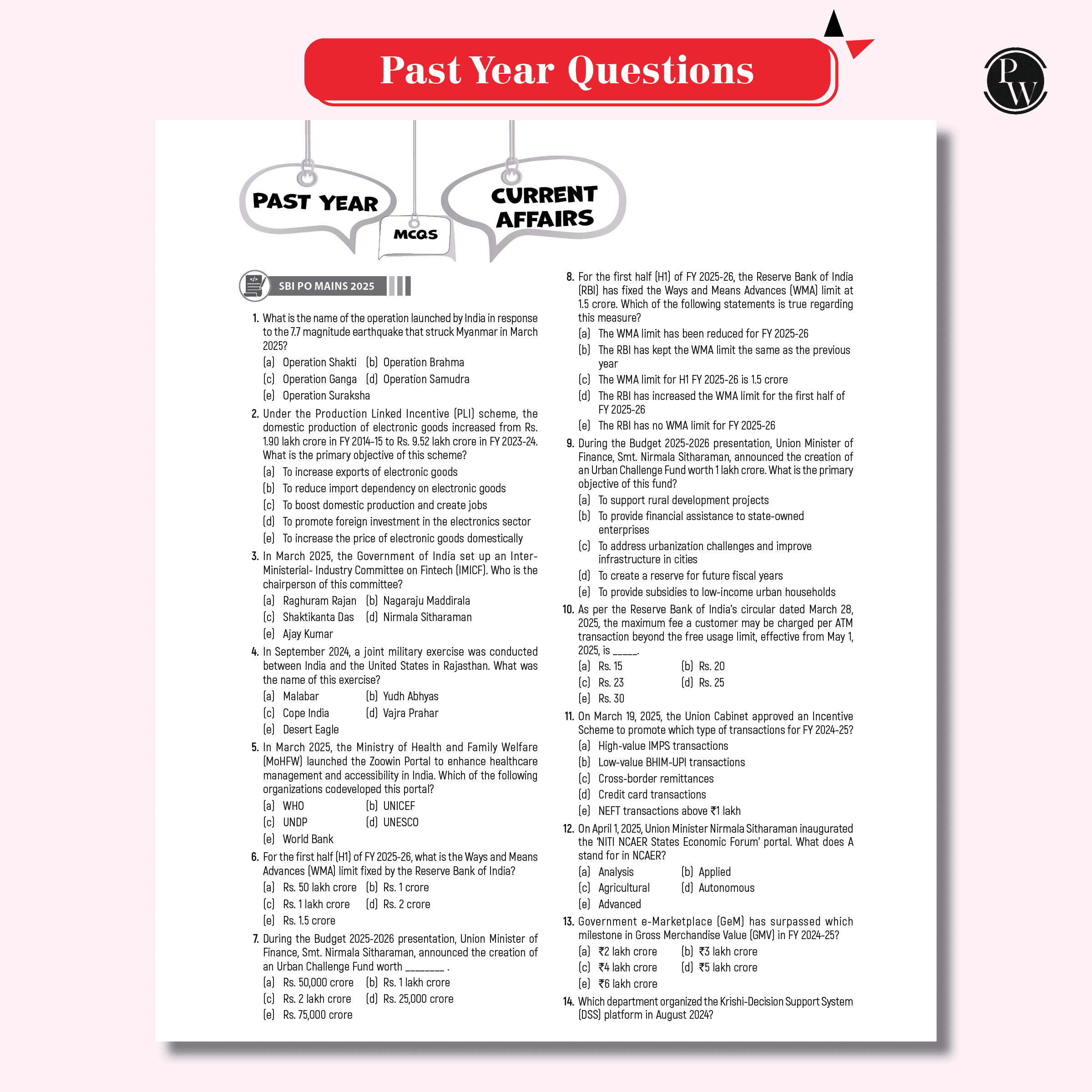 Past Year Questions

PW

PAST YEAR

MCQS

CURRENT AFFAIRS

SBI PO MAINS 2025

1. What is the name of the operation launched by India in response to the 7.7 magnitude earthquake that struck Myanmar in March 2025?
(a) Operation Shakti (b) Operation Brahma
(c) Operation Ganga (d) Operation Samudra
(e) Operation Suraksha

2. Under the Production Linked Incentive (PLI) scheme, the domestic production of electronic goods increased from Rs. 1.90 lakh crore in FY 2014-15 to Rs. 9.52 lakh crore in FY 2023-24. What is the primary objective of this scheme?
(a) To increase exports of electronic goods
(b) To reduce import dependency on electronic goods
(c) To boost domestic production and create jobs
(d) To promote foreign investment in the electronics sector
(e) To increase the price of electronic goods domestically

3. In March 2025, the Government of India set up an Inter-Ministerial- Industry Committee on Fintech (IMICF). Who is the chairperson of this committee?
(a) Raghuram Rajan (b) Nagaraju Maddirala
(c) Shaktikanta Das (d) Nirmala Sitharaman
(e) Ajay Kumar

4. In September 2024, a joint military exercise was conducted between India and the United States in Rajasthan. What was the name of this exercise?
(a) Malabar (b) Yudh Abhyas
(c) Cope India (d) Vajra Prahar
(e) Desert Eagle

5. In March 2025, the Ministry of Health and Family Welfare (MoHFW) launched the Zoowin Portal to enhance healthcare management and accessibility in India. Which of the following organizations codeveloped this portal?
(a) WHO (b) UNICEF
(c) UNDP (d) UNESCO
(e) World Bank

6. For the first half (H1) of FY 2025-26, what is the Ways and Means Advances (WMA) limit fixed by the Reserve Bank of India?
(a) Rs. 50 lakh crore (b) Rs. 1 crore
(c) Rs. 1 lakh crore (d) Rs. 2 crore
(e) Rs. 1.5 crore

7. During the Budget 2025-2026 presentation, Union Minister of Finance, Smt. Nirmala Sitharaman, announced the creation of an Urban Challenge Fund worth ________ .
(a) Rs. 50,000 crore (b) Rs. 1 lakh crore
(c) Rs. 2 lakh crore (d) Rs. 25,000 crore
(e) Rs. 75,000 crore

8. For the first half (H1) of FY 2025-26, the Reserve Bank of India (RBI) has fixed the Ways and Means Advances (WMA) limit at 1.5 crore. Which of the following statements is true regarding this measure?
(a) The WMA limit has been reduced for FY 2025-26
(b) The RBI has kept the WMA limit the same as the previous year
(c) The WMA limit for H1 FY 2025-26 is 1.5 crore
(d) The RBI has increased the WMA limit for the first half of FY 2025-26
(e) The RBI has no WMA limit for FY 2025-26

9. During the Budget 2025-2026 presentation, Union Minister of Finance, Smt. Nirmala Sitharaman, announced the creation of an Urban Challenge Fund worth 1 lakh crore. What is the primary objective of this fund?
(a) To support rural development projects
(b) To provide financial assistance to state-owned enterprises
(c) To address urbanization challenges and improve infrastructure in cities
(d) To create a reserve for future fiscal years
(e) To provide subsidies to low-income urban households

10. As per the Reserve Bank of India's circular dated March 28, 2025, the maximum fee a customer may be charged per ATM transaction beyond the free usage limit, effective from May 1, 2025, is _____.
(a) Rs. 15 (b) Rs. 20
(c) Rs. 23 (d) Rs. 25
(e) Rs. 30

11. On March 19, 2025, the Union Cabinet approved an Incentive Scheme to promote which type of transactions for FY 2024-25?
(a) High-value IMPS transactions
(b) Low-value BHIM-UPI transactions
(c) Cross-border remittances
(d) Credit card transactions
(e) NEFT transactions above ₹1 lakh

12. On April 1, 2025, Union Minister Nirmala Sitharaman inaugurated the 'NITI NCAER States Economic Forum' portal. What does A stand for in NCAER?
(a) Analysis (b) Applied
(c) Agricultural (d) Autonomous
(e) Advanced

13. Government e-Marketplace (GeM) has surpassed which milestone in Gross Merchandise Value (GMV) in FY 2024-25?
(a) ₹2 lakh crore (b) ₹3 lakh crore
(c) ₹4 lakh crore (d) ₹5 lakh crore
(e) ₹6 lakh crore

14. Which department organized the Krishi-Decision Support System (DSS) platform in August 2024?